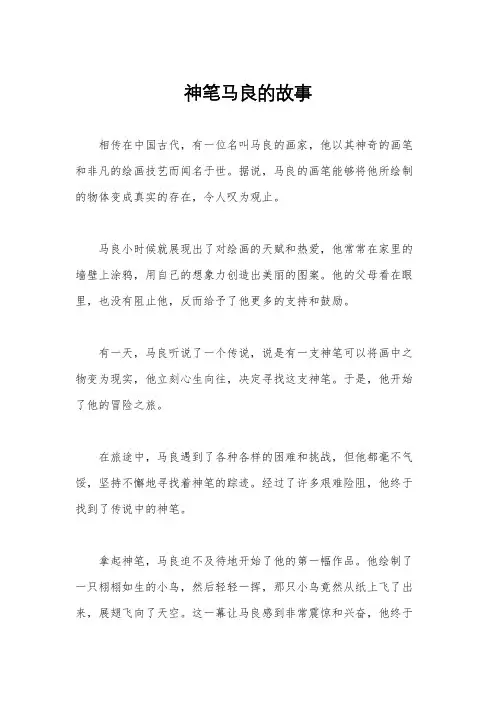 神笔马良的故事

相传在中国古代，有一位名叫马良的画家，他以其神奇的画笔和非凡的绘画技艺而闻名于世。据说，马良的画笔能够将他所绘制的物体变成真实的存在，令人叹为观止。

马良小时候就展现出了对绘画的天赋和热爱，他常常在家里的墙壁上涂鸦，用自己的想象力创造出美丽的图案。他的父母看在眼里，也没有阻止他，反而给予了他更多的支持和鼓励。

有一天，马良听说了一个传说，说是有一支神笔可以将画中之物变为现实，他立刻心生向往，决定寻找这支神笔。于是，他开始了他的冒险之旅。

在旅途中，马良遇到了各种各样的困难和挑战，但他都毫不气馁，坚持不懈地寻找着神笔的踪迹。经过了许多艰难险阻，他终于找到了传说中的神笔。

拿起神笔，马良迫不及待地开始了他的第一幅作品。他绘制了一只栩栩如生的小鸟，然后轻轻一挥，那只小鸟竟然从纸上飞了出来，展翅飞向了天空。这一幕让马良感到非常震惊和兴奋，他终于